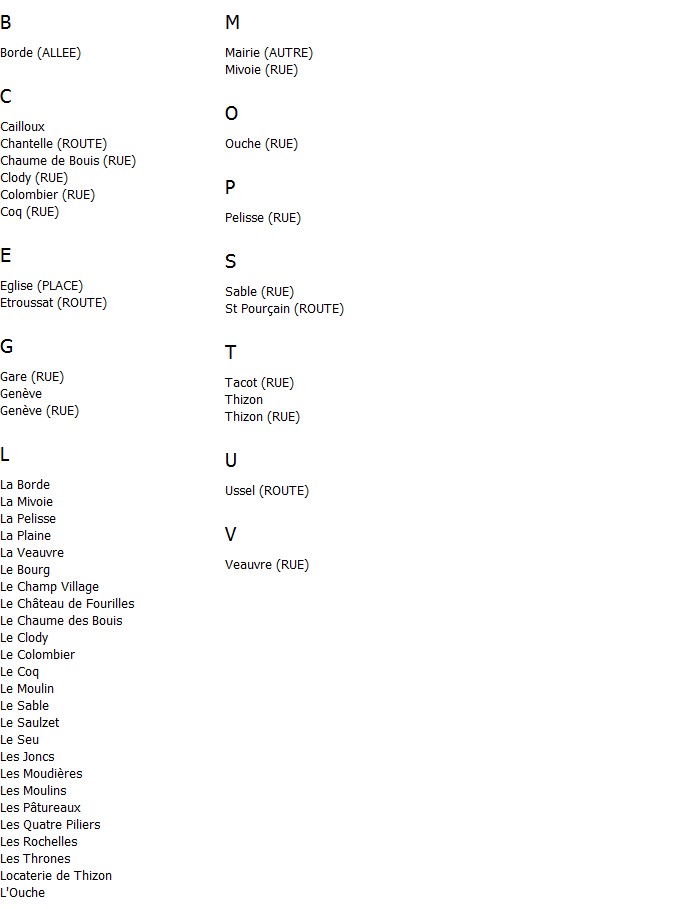 B

Borde (ALLEE)

C

Cailloux
Chantelle (ROUTE)
Chaume de Bouis (RUE)
Clody (RUE)
Colombier (RUE)
Coq (RUE)

E

Eglise (PLACE)
Etroussat (ROUTE)

G

Gare (RUE)
Genève
Genève (RUE)

L

La Borde
La Mivoie
La Pelisse
La Plaine
La Veauvre
Le Bourg
Le Champ Village
Le Château de Fourilles
Le Chaume des Bouis
Le Clody
Le Colombier
Le Coq
Le Moulin
Le Sable
Le Saulzet
Le Seu
Les Joncs
Les Moudières
Les Moulins
Les Pâtureaux
Les Quatre Piliers
Les Rochelles
Les Thrones
Locaterie de Thizon
L'Ouche

M

Mairie (AUTRE)
Mivoie (RUE)

O

Ouche (RUE)

P

Pelisse (RUE)

S

Sable (RUE)
St Pourçain (ROUTE)

T

Tacot (RUE)
Thizon
Thizon (RUE)

U

Ussel (ROUTE)

V

Veauvre (RUE)